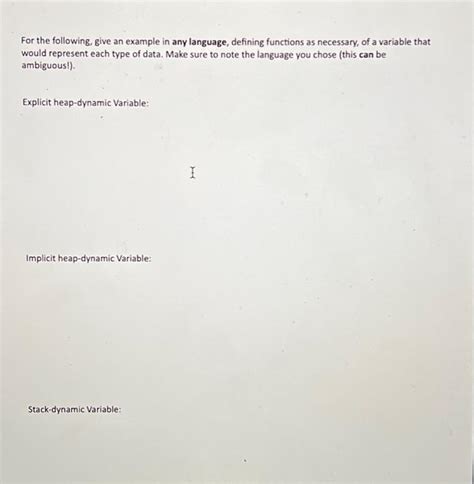 For the following, give an example in any language, defining functions as necessary, of a variable that would represent each type of data. Make sure to note the language you chose (this can be ambiguous!).

Explicit heap-dynamic Variable:

Implicit heap-dynamic Variable:

Stack-dynamic Variable: